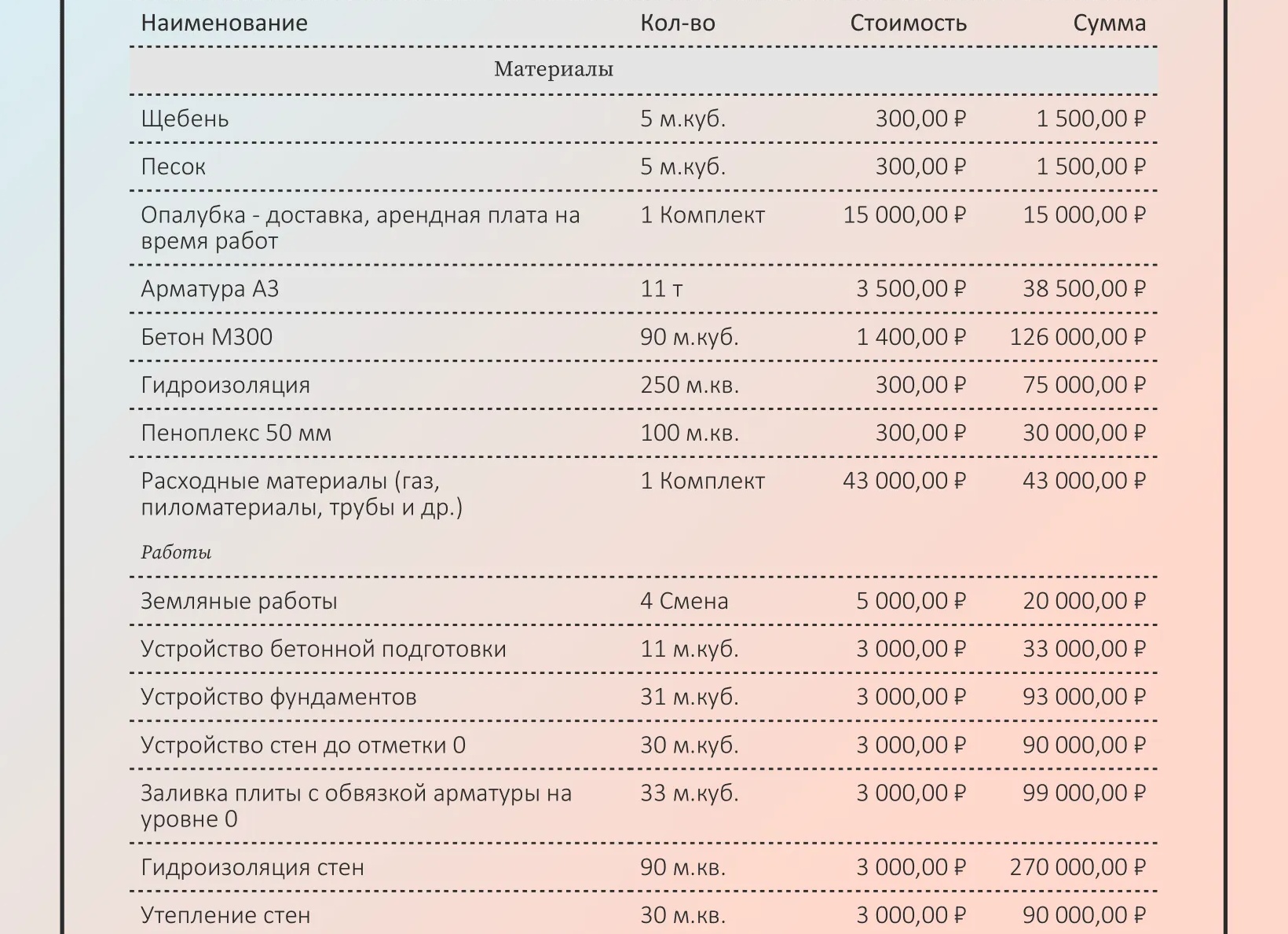 | Наименование | Кол-во | Стоимость | Сумма |
|---|---|---|---|
| Материалы | | | |
| Щебень | 5 м.куб. | 300,00 ₽ | 1 500,00 ₽ |
| Песок | 5 м.куб. | 300,00 ₽ | 1 500,00 ₽ |
| Опалубка - доставка, арендная плата на время работ | 1 Комплект | 15 000,00 ₽ | 15 000,00 ₽ |
| Арматура А3 | 11 т | 3 500,00 ₽ | 38 500,00 ₽ |
| Бетон М300 | 90 м.куб. | 1 400,00 ₽ | 126 000,00 ₽ |
| Гидроизоляция | 250 м.кв. | 300,00 ₽ | 75 000,00 ₽ |
| Пеноплекс 50 мм | 100 м.кв. | 300,00 ₽ | 30 000,00 ₽ |
| Расходные материалы (газ, пиломатериалы, трубы и др.) | 1 Комплект | 43 000,00 ₽ | 43 000,00 ₽ |
| Работы | | | |
| Земляные работы | 4 Смена | 5 000,00 ₽ | 20 000,00 ₽ |
| Устройство бетонной подготовки | 11 м.куб. | 3 000,00 ₽ | 33 000,00 ₽ |
| Устройство фундаментов | 31 м.куб. | 3 000,00 ₽ | 93 000,00 ₽ |
| Устройство стен до отметки 0 | 30 м.куб. | 3 000,00 ₽ | 90 000,00 ₽ |
| Заливка плиты с обвязкой арматуры на уровне 0 | 33 м.куб. | 3 000,00 ₽ | 99 000,00 ₽ |
| Гидроизоляция стен | 90 м.кв. | 3 000,00 ₽ | 270 000,00 ₽ |
| Утепление стен | 30 м.кв. | 3 000,00 ₽ | 90 000,00 ₽ |